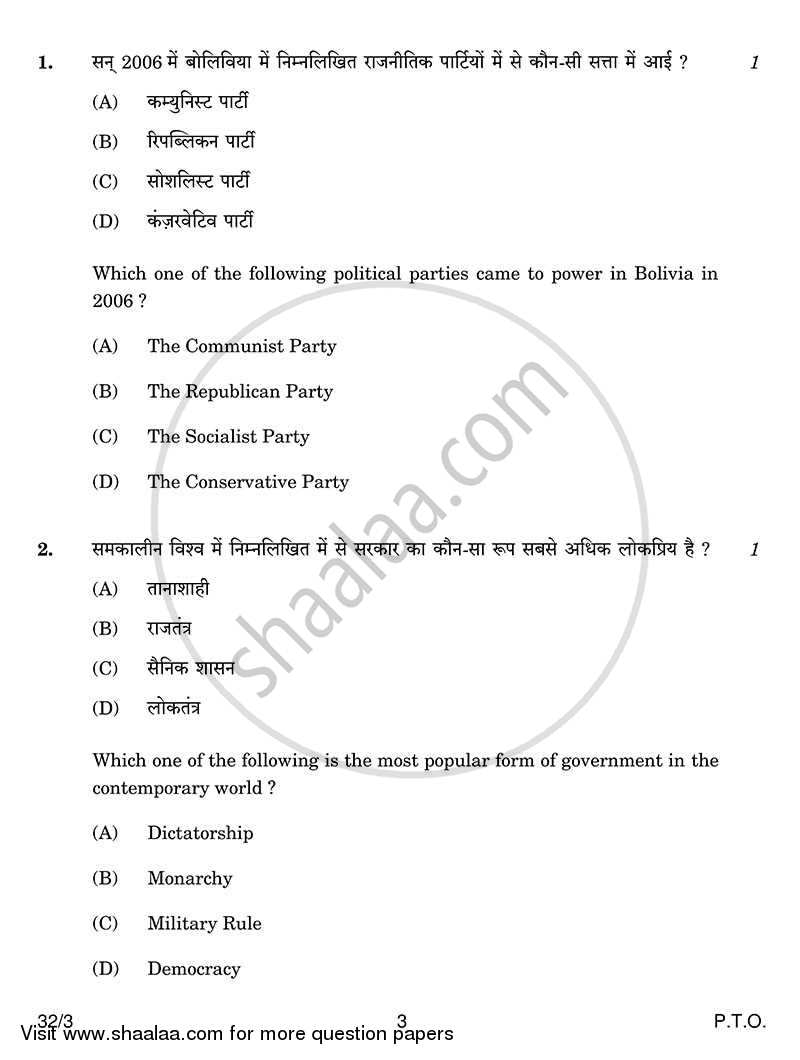 1. सन् 2006 में बोलिविया में निम्नलिखित राजनीतिक पार्टियों में से कौन-सी सत्ता में आई ? 1

(A) कम्युनिस्ट पार्टी

(B) रिपब्लिकन पार्टी

(C) सोशलिस्ट पार्टी

(D) कंज़रवेटिव पार्टी

Which one of the following political parties came to power in Bolivia in 2006 ?

(A) The Communist Party

(B) The Republican Party

(C) The Socialist Party

(D) The Conservative Party

2. समकालीन विश्व में निम्नलिखित में से सरकार का कौन-सा रूप सबसे अधिक लोकप्रिय है ? 1

(A) तानाशाही

(B) राजतंत्र

(C) सैनिक शासन

(D) लोकतंत्र

Which one of the following is the most popular form of government in the contemporary world ?

(A) Dictatorship

(B) Monarchy

(C) Military Rule

(D) Democracy

shaalaa.com

32/3 3 P.T.O.

Visit www.shaalaa.com for more question papers